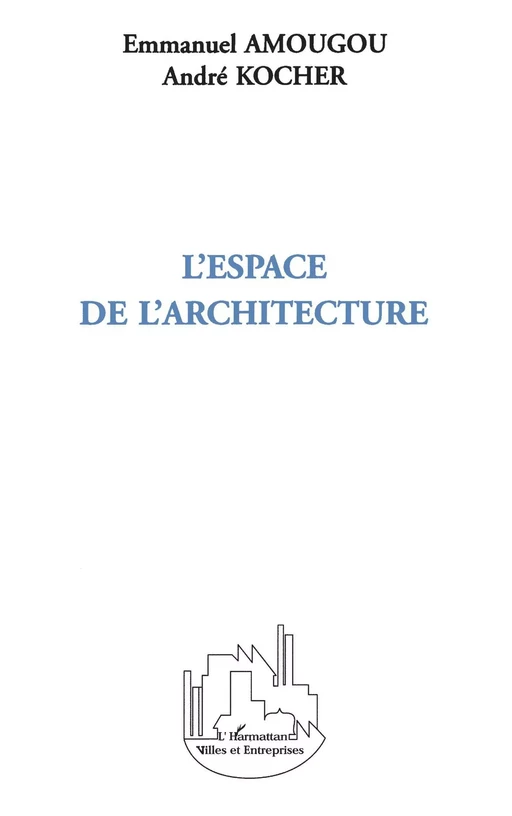 Emmanuel AMOUGOU
André KOCHER

L'ESPACE
DE L'ARCHITECTURE

L'Harmattan
Villes et Entreprises